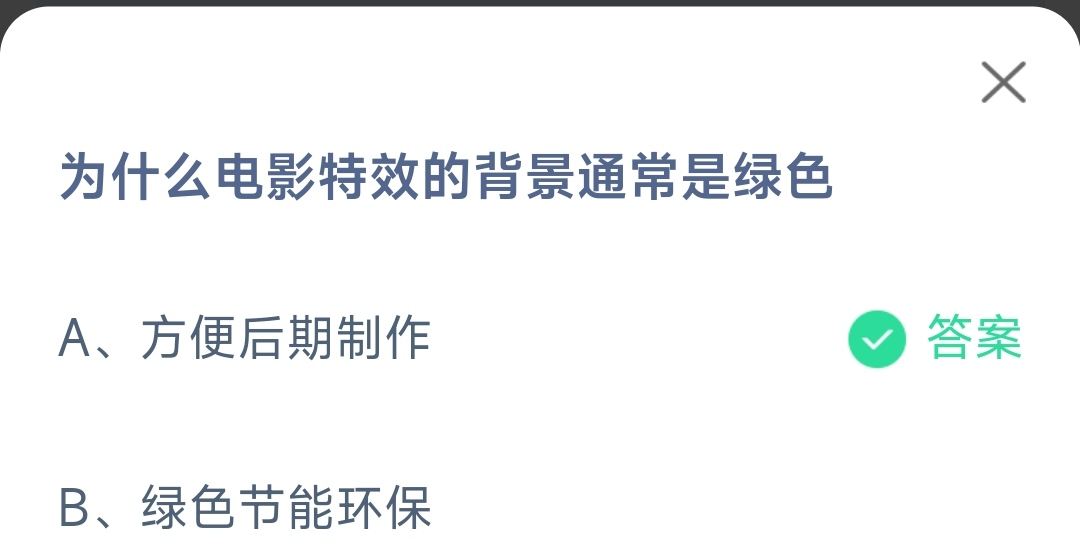 为什么电影特效的背景通常是绿色

A、方便后期制作 答案

B、绿色节能环保